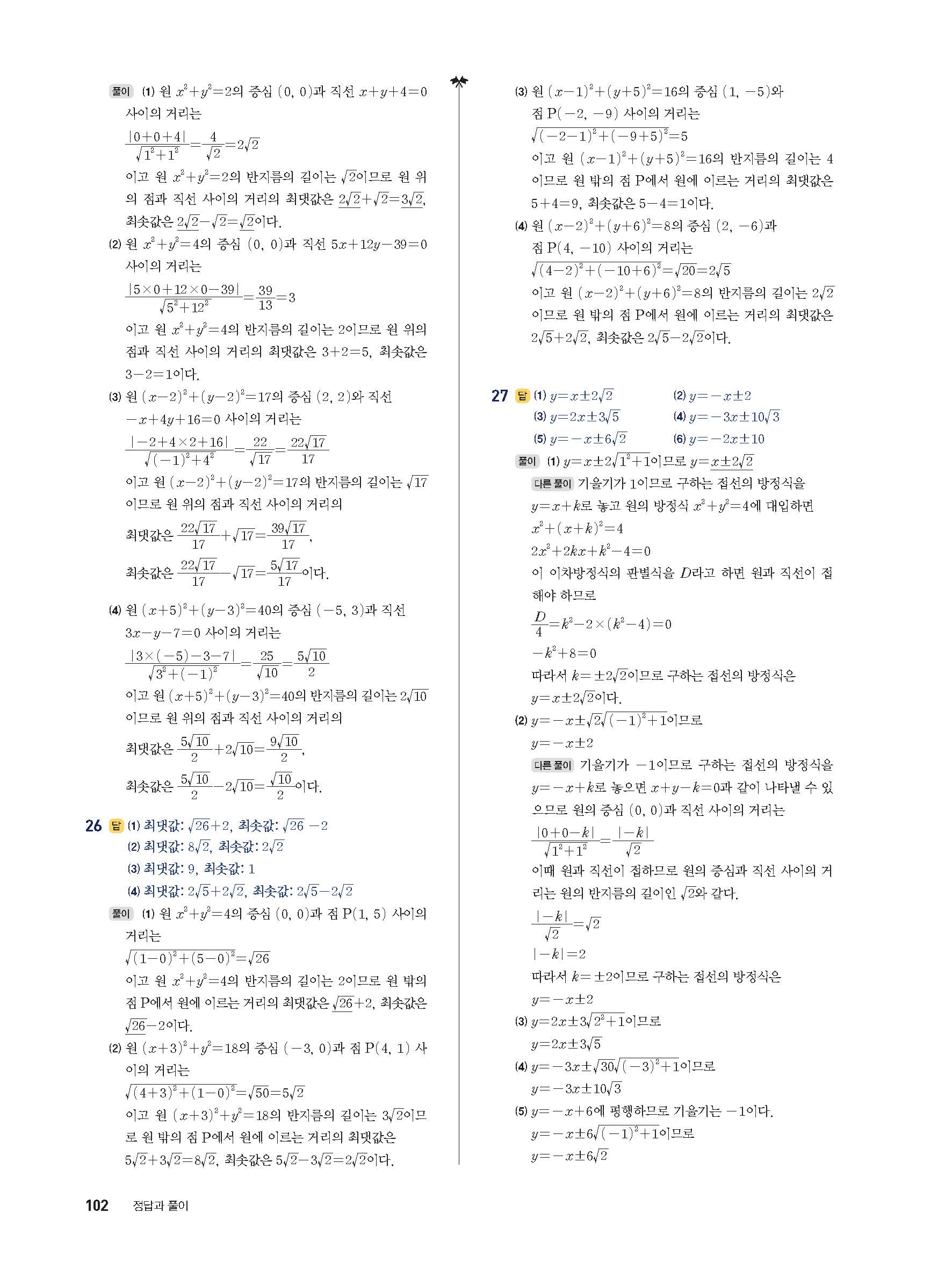 풀이 (1) 원 $x^2+y^2=2$의 중심 $(0, 0)$과 직선 $x+y+4=0$ 사이의 거리는

$\frac{|0+0+4|}{\sqrt{1^2+1^2}}=\frac{4}{\sqrt{2}}=2\sqrt{2}$

이고 원 $x^2+y^2=2$의 반지름의 길이는 $\sqrt{2}$이므로 원 위의 점과 직선 사이의 거리의 최댓값은 $2\sqrt{2}+\sqrt{2}=3\sqrt{2}$, 최솟값은 $2\sqrt{2}-\sqrt{2}=\sqrt{2}$이다.

(2) 원 $x^2+y^2=4$의 중심 $(0, 0)$과 직선 $5x+12y-39=0$ 사이의 거리는

$\frac{|5\times0+12\times0-39|}{\sqrt{5^2+12^2}}=\frac{39}{13}=3$

이고 원 $x^2+y^2=4$의 반지름의 길이는 2이므로 원 위의 점과 직선 사이의 거리의 최댓값은 $3+2=5$, 최솟값은 $3-2=1$이다.

(3) 원 $(x-2)^2+(y-2)^2=17$의 중심 $(2, 2)$와 직선 $-x+4y+16=0$ 사이의 거리는

$\frac{|-2+4\times2+16|}{\sqrt{(-1)^2+4^2}}=\frac{22}{\sqrt{17}}=\frac{22\sqrt{17}}{17}$

이고 원 $(x-2)^2+(y-2)^2=17$의 반지름의 길이는 $\sqrt{17}$이므로 원 위의 점과 직선 사이의 거리의

최댓값은 $\frac{22\sqrt{17}}{17}+\sqrt{17}=\frac{39\sqrt{17}}{17}$,

최솟값은 $\frac{22\sqrt{17}}{17}-\sqrt{17}=\frac{5\sqrt{17}}{17}$이다.

(4) 원 $(x+5)^2+(y-3)^2=40$의 중심 $(-5, 3)$과 직선 $3x-y-7=0$ 사이의 거리는

$\frac{|3\times(-5)-3-7|}{\sqrt{3^2+(-1)^2}}=\frac{25}{\sqrt{10}}=\frac{5\sqrt{10}}{2}$

이고 원 $(x+5)^2+(y-3)^2=40$의 반지름의 길이는 $2\sqrt{10}$이므로 원 위의 점과 직선 사이의 거리의

최댓값은 $\frac{5\sqrt{10}}{2}+2\sqrt{10}=\frac{9\sqrt{10}}{2}$,

최솟값은 $\frac{5\sqrt{10}}{2}-2\sqrt{10}=\frac{\sqrt{10}}{2}$이다.

26 답 (1) 최댓값: $\sqrt{26}+2$, 최솟값: $\sqrt{26}-2$
(2) 최댓값: $8\sqrt{2}$, 최솟값: $2\sqrt{2}$
(3) 최댓값: 9, 최솟값: 1
(4) 최댓값: $2\sqrt{5}+2\sqrt{2}$, 최솟값: $2\sqrt{5}-2\sqrt{2}$

풀이 (1) 원 $x^2+y^2=4$의 중심 $(0, 0)$과 점 $P(1, 5)$ 사이의 거리는

$\sqrt{(1-0)^2+(5-0)^2}=\sqrt{26}$

이고 원 $x^2+y^2=4$의 반지름의 길이는 2이므로 원 밖의 점 P에서 원에 이르는 거리의 최댓값은 $\sqrt{26}+2$, 최솟값은 $\sqrt{26}-2$이다.

(2) 원 $(x+3)^2+y^2=18$의 중심 $(-3, 0)$과 점 $P(4, 1)$ 사이의 거리는

$\sqrt{(4+3)^2+(1-0)^2}=\sqrt{50}=5\sqrt{2}$

이고 원 $(x+3)^2+y^2=18$의 반지름의 길이는 $3\sqrt{2}$이므로 원 밖의 점 P에서 원에 이르는 거리의 최댓값은 $5\sqrt{2}+3\sqrt{2}=8\sqrt{2}$, 최솟값은 $5\sqrt{2}-3\sqrt{2}=2\sqrt{2}$이다.

(3) 원 $(x-1)^2+(y+5)^2=16$의 중심 $(1, -5)$와 점 $P(-2, -9)$ 사이의 거리는

$\sqrt{(-2-1)^2+(-9+5)^2}=5$

이고 원 $(x-1)^2+(y+5)^2=16$의 반지름의 길이는 4이므로 원 밖의 점 P에서 원에 이르는 거리의 최댓값은 $5+4=9$, 최솟값은 $5-4=1$이다.

(4) 원 $(x-2)^2+(y+6)^2=8$의 중심 $(2, -6)$과 점 $P(4, -10)$ 사이의 거리는

$\sqrt{(4-2)^2+(-10+6)^2}=\sqrt{20}=2\sqrt{5}$

이고 원 $(x-2)^2+(y+6)^2=8$의 반지름의 길이는 $2\sqrt{2}$이므로 원 밖의 점 P에서 원에 이르는 거리의 최댓값은 $2\sqrt{5}+2\sqrt{2}$, 최솟값은 $2\sqrt{5}-2\sqrt{2}$이다.

27 답 (1) $y=x\pm2\sqrt{2}$ (2) $y=-x\pm2$
(3) $y=2x\pm3\sqrt{5}$ (4) $y=-3x\pm10\sqrt{3}$
(5) $y=-x\pm6\sqrt{2}$ (6) $y=-2x\pm10$

풀이 (1) $y=x\pm2\sqrt{1^2+1}$이므로 $y=x\pm2\sqrt{2}$

다른 풀이 기울기가 1이므로 구하는 접선의 방정식을 $y=x+k$로 놓고 원의 방정식 $x^2+y^2=4$에 대입하면

$x^2+(x+k)^2=4$

$2x^2+2kx+k^2-4=0$

이 이차방정식의 판별식을 $D$라고 하면 원과 직선이 접해야 하므로

$\frac{D}{4}=k^2-2\times(k^2-4)=0$

$-k^2+8=0$

따라서 $k=\pm2\sqrt{2}$이므로 구하는 접선의 방정식은 $y=x\pm2\sqrt{2}$이다.

(2) $y=-x\pm\sqrt{2}\sqrt{(-1)^2+1}$이므로

$y=-x\pm2$

다른 풀이 기울기가 $-1$이므로 구하는 접선의 방정식을 $y=-x+k$로 놓으면 $x+y-k=0$과 같이 나타낼 수 있으므로 원의 중심 $(0, 0)$과 직선 사이의 거리는

$\frac{|0+0-k|}{\sqrt{1^2+1^2}}=\frac{|-k|}{\sqrt{2}}$

이때 원과 직선이 접하므로 원의 중심과 직선 사이의 거리는 원의 반지름의 길이인 $\sqrt{2}$와 같다.

$\frac{|-k|}{\sqrt{2}}=\sqrt{2}$

$|-k|=2$

따라서 $k=\pm2$이므로 구하는 접선의 방정식은

$y=-x\pm2$

(3) $y=2x\pm3\sqrt{2^2+1}$이므로

$y=2x\pm3\sqrt{5}$

(4) $y=-3x\pm\sqrt{30}\sqrt{(-3)^2+1}$이므로

$y=-3x\pm10\sqrt{3}$

(5) $y=-x+6$에 평행하므로 기울기는 $-1$이다.

$y=-x\pm6\sqrt{(-1)^2+1}$이므로

$y=-x\pm6\sqrt{2}$

102 정답과 풀이